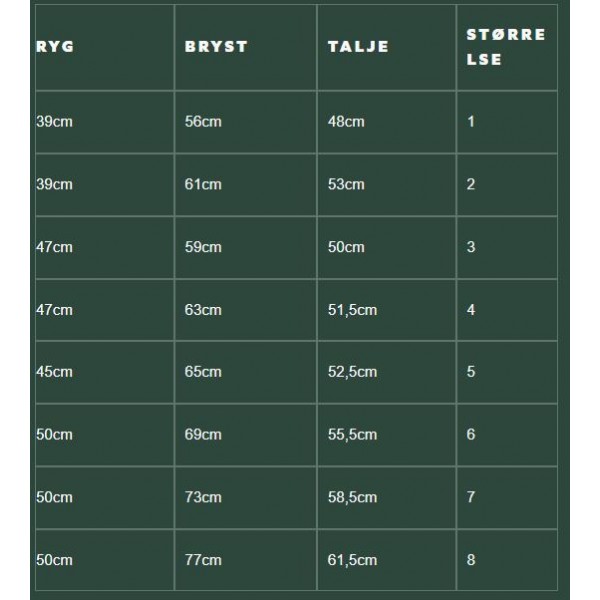 | RYG | BRYST | TALJE | STØRRELSE |
|---|---|---|---|
| 39cm | 56cm | 48cm | 1 |
| 39cm | 61cm | 53cm | 2 |
| 47cm | 59cm | 50cm | 3 |
| 47cm | 63cm | 51,5cm | 4 |
| 45cm | 65cm | 52,5cm | 5 |
| 50cm | 69cm | 55,5cm | 6 |
| 50cm | 73cm | 58,5cm | 7 |
| 50cm | 77cm | 61,5cm | 8 |